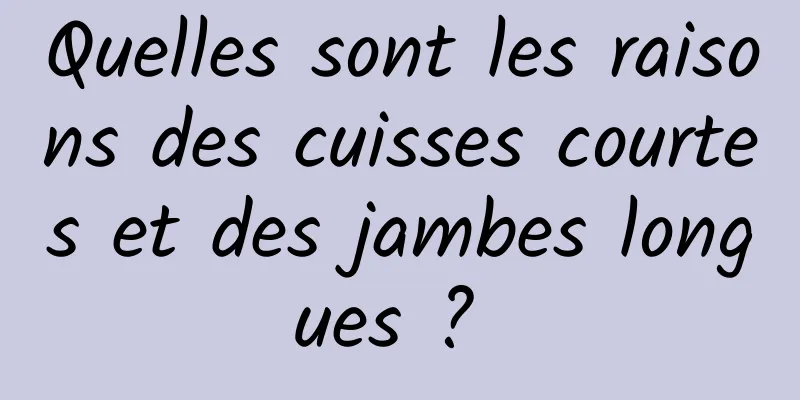 Quelles sont les raisons des cuisses courtes et des jambes longues ?